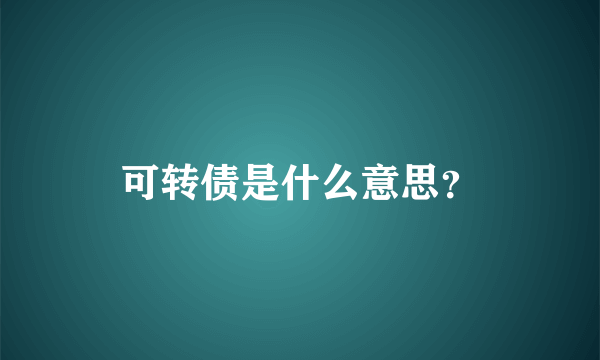 可转债是什么意思?